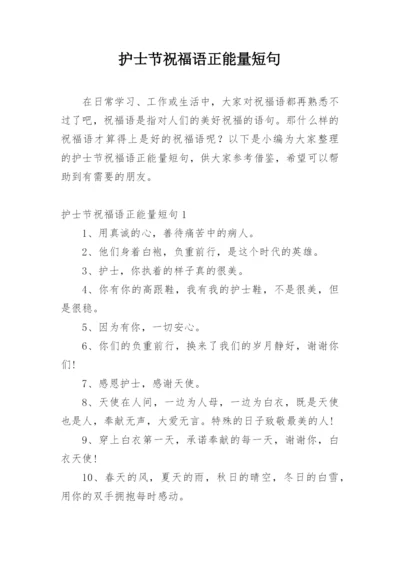 护士节祝福语正能量短句

在日常学习、工作或生活中，大家对祝福语都再熟悉不过了吧，祝福语是指对人们的美好祝福的语句。那什么样的祝福语才算得上是好的祝福语呢？以下是小编为大家整理的护士节祝福语正能量短句，供大家参考借鉴，希望可以帮助到有需要的朋友。

护士节祝福语正能量短句1

1、用真诚的心，善待痛苦中的病人。

2、他们身着白袍，负重前行，是这个时代的英雄。

3、护士，你执着的样子真的很美。

4、你有你的高跟鞋，我有我的护士鞋，不是很美，但是很稳。

5、因为有你，一切安心。

6、你们的负重前行，换来了我们的岁月静好，谢谢你们！

7、感恩护士，感谢天使。

8、天使在人间，一边为人母，一边为白衣，既是天使也是人，奉献无声，大爱无言。特殊的日子致敬最美的人！

9、穿上白衣第一天，承诺奉献的每一天，谢谢你，白衣天使！

10、春天的风，夏天的雨，秋日的晴空，冬日的白雪，用你的双手拥抱每时感动。